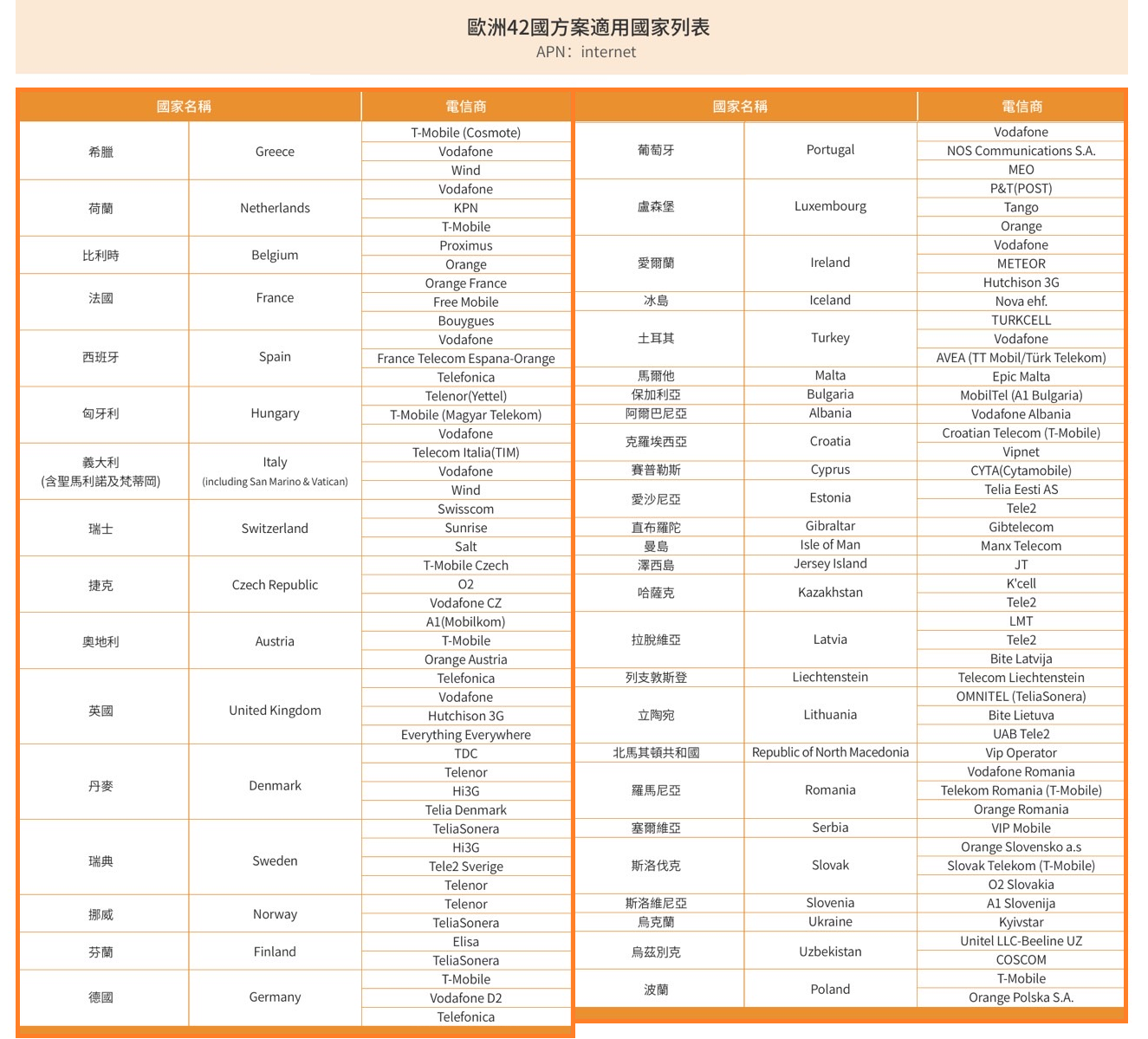 歐洲42國方案適用國家列表
APN：internet

| 國家名稱 | | 電信商 |
|---|---|---|
| 希臘 | Greece | T-Mobile (Cosmote) |
| | | Vodafone |
| | | Wind |
| 荷蘭 | Netherlands | Vodafone |
| | | KPN |
| | | T-Mobile |
| 比利時 | Belgium | Proximus |
| | | Orange |
| 法國 | France | Orange France |
| | | Free Mobile |
| | | Bouygues |
| 西班牙 | Spain | Vodafone |
| | | France Telecom Espana-Orange |
| | | Telefonica |
| 匈牙利 | Hungary | Telenor(Yettel) |
| | | T-Mobile (Magyar Telekom) |
| | | Vodafone |
| 義大利 (含聖馬利諾及梵蒂岡) | Italy (including San Marino & Vatican) | Telecom Italia(TIM) |
| | | Vodafone |
| | | Wind |
| 瑞士 | Switzerland | Swisscom |
| | | Sunrise |
| | | Salt |
| 捷克 | Czech Republic | T-Mobile Czech |
| | | O2 |
| | | Vodafone CZ |
| 奧地利 | Austria | A1(Mobilkom) |
| | | T-Mobile |
| | | Orange Austria |
| 英國 | United Kingdom | Telefonica |
| | | Vodafone |
| | | Hutchison 3G |
| | | Everything Everywhere |
| 丹麥 | Denmark | TDC |
| | | Telenor |
| | | Hi3G |
| | | Telia Denmark |
| 瑞典 | Sweden | TeliaSonera |
| | | Hi3G |
| | | Tele2 Sverige |
| | | Telenor |
| 挪威 | Norway | Telenor |
| | | TeliaSonera |
| 芬蘭 | Finland | Elisa |
| | | TeliaSonera |
| 德國 | Germany | T-Mobile |
| | | Vodafone D2 |
| | | Telefonica |

| 國家名稱 | | 電信商 |
|---|---|---|
| 葡萄牙 | Portugal | Vodafone |
| | | NOS Communications S.A. |
| | | MEO |
| 盧森堡 | Luxembourg | P&T(POST) |
| | | Tango |
| | | Orange |
| 愛爾蘭 | Ireland | Vodafone |
| | | METEOR |
| | | Hutchison 3G |
| 冰島 | Iceland | Nova ehf. |
| 土耳其 | Turkey | TURKCELL |
| | | Vodafone |
| | | AVEA (TT Mobil/Türk Telekom) |
| 馬爾他 | Malta | Epic Malta |
| 保加利亞 | Bulgaria | MobilTel (A1 Bulgaria) |
| 阿爾巴尼亞 | Albania | Vodafone Albania |
| 克羅埃西亞 | Croatia | Croatian Telecom (T-Mobile) |
| | | Vipnet |
| 賽普勒斯 | Cyprus | CYTA(Cytamobile) |
| 愛沙尼亞 | Estonia | Telia Eesti AS |
| | | Tele2 |
| 直布羅陀 | Gibraltar | Gibtelecom |
| 曼島 | Isle of Man | Manx Telecom |
| 澤西島 | Jersey Island | JT |
| 哈薩克 | Kazakhstan | K'cell |
| | | Tele2 |
| 拉脫維亞 | Latvia | LMT |
| | | Tele2 |
| | | Bite Latvija |
| 列支敦斯登 | Liechtenstein | Telecom Liechtenstein |
| 立陶宛 | Lithuania | OMNITEL (TeliaSonera) |
| | | Bite Lietuva |
| | | UAB Tele2 |
| 北馬其頓共和國 | Republic of North Macedonia | Vip Operator |
| 羅馬尼亞 | Romania | Vodafone Romania |
| | | Telekom Romania (T-Mobile) |
| | | Orange Romania |
| 塞爾維亞 | Serbia | VIP Mobile |
| 斯洛伐克 | Slovak | Orange Slovensko a.s |
| | | Slovak Telekom (T-Mobile) |
| | | O2 Slovakia |
| 斯洛維尼亞 | Slovenia | A1 Slovenija |
| 烏克蘭 | Ukraine | Kyivstar |
| 烏茲別克 | Uzbekistan | Unitel LLC-Beeline UZ |
| | | COSCOM |
| 波蘭 | Poland | T-Mobile |
| | | Orange Polska S.A. |